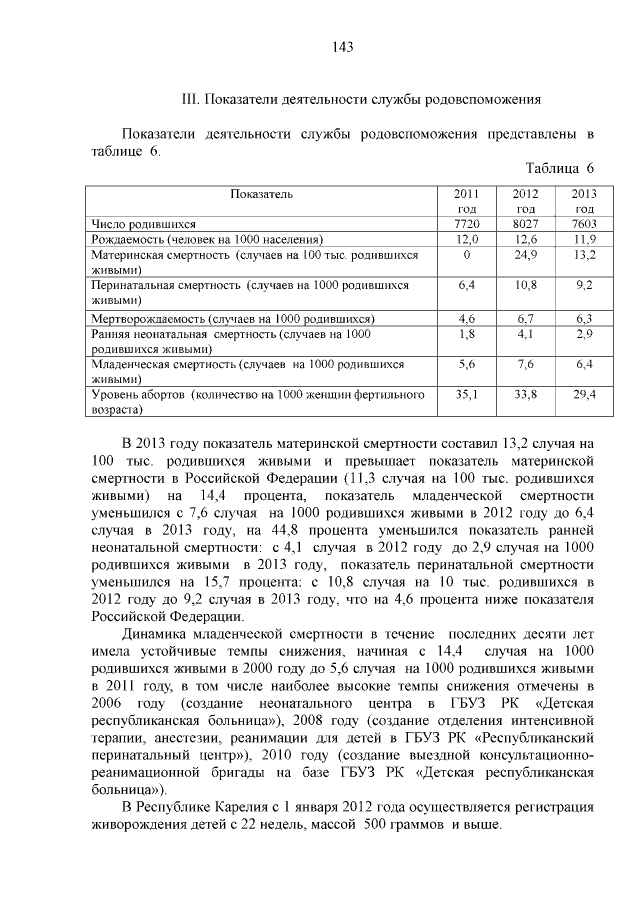 143

III. Показатели деятельности службы родовспоможения

Показатели деятельности службы родовспоможения представлены в таблице 6.

Таблица 6

| Показатель | 2011 год | 2012 год | 2013 год |
|---|---|---|---|
| Число родившихся | 7720 | 8027 | 7603 |
| Рождаемость (человек на 1000 населения) | 12,0 | 12,6 | 11,9 |
| Материнская смертность (случаев на 100 тыс. родившихся живыми) | 0 | 24,9 | 13,2 |
| Перинатальная смертность (случаев на 1000 родившихся живыми) | 6,4 | 10,8 | 9,2 |
| Мертворождаемость (случаев на 1000 родившихся) | 4,6 | 6,7 | 6,3 |
| Ранняя неонатальная смертность (случаев на 1000 родившихся живыми) | 1,8 | 4,1 | 2,9 |
| Младенческая смертность (случаев на 1000 родившихся живыми) | 5,6 | 7,6 | 6,4 |
| Уровень абортов (количество на 1000 женщин фертильного возраста) | 35,1 | 33,8 | 29,4 |

В 2013 году показатель материнской смертности составил 13,2 случая на 100 тыс. родившихся живыми и превышает показатель материнской смертности в Российской Федерации (11,3 случая на 100 тыс. родившихся живыми) на 14,4 процента, показатель младенческой смертности уменьшился с 7,6 случая на 1000 родившихся живыми в 2012 году до 6,4 случая в 2013 году, на 44,8 процента уменьшился показатель ранней неонатальной смертности: с 4,1 случая в 2012 году до 2,9 случая на 1000 родившихся живыми в 2013 году, показатель перинатальной смертности уменьшился на 15,7 процента: с 10,8 случая на 10 тыс. родившихся в 2012 году до 9,2 случая в 2013 году, что на 4,6 процента ниже показателя Российской Федерации.

Динамика младенческой смертности в течение последних десяти лет имела устойчивые темпы снижения, начиная с 14,4 случая на 1000 родившихся живыми в 2000 году до 5,6 случая на 1000 родившихся живыми в 2011 году, в том числе наиболее высокие темпы снижения отмечены в 2006 году (создание неонатального центра в ГБУЗ РК «Детская республиканская больница»), 2008 году (создание отделения интенсивной терапии, анестезии, реанимации для детей в ГБУЗ РК «Республиканский перинатальный центр»), 2010 году (создание выездной консультационно-реанимационной бригады на базе ГБУЗ РК «Детская республиканская больница»).

В Республике Карелия с 1 января 2012 года осуществляется регистрация живорождения детей с 22 недель, массой 500 граммов и выше.